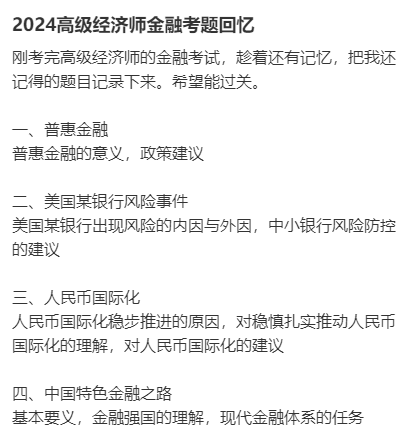 2024高级经济师金融考题回忆

刚考完高级经济师的金融考试，趁着还有记忆，把我还记得的题目记录下来。希望能过关。

一、普惠金融
普惠金融的意义，政策建议

二、美国某银行风险事件
美国某银行出现风险的内因与外因，中小银行风险防控的建议

三、人民币国际化
人民币国际化稳步推进的原因，对稳慎扎实推动人民币国际化的理解，对人民币国际化的建议

四、中国特色金融之路
基本要义，金融强国的理解，现代金融体系的任务